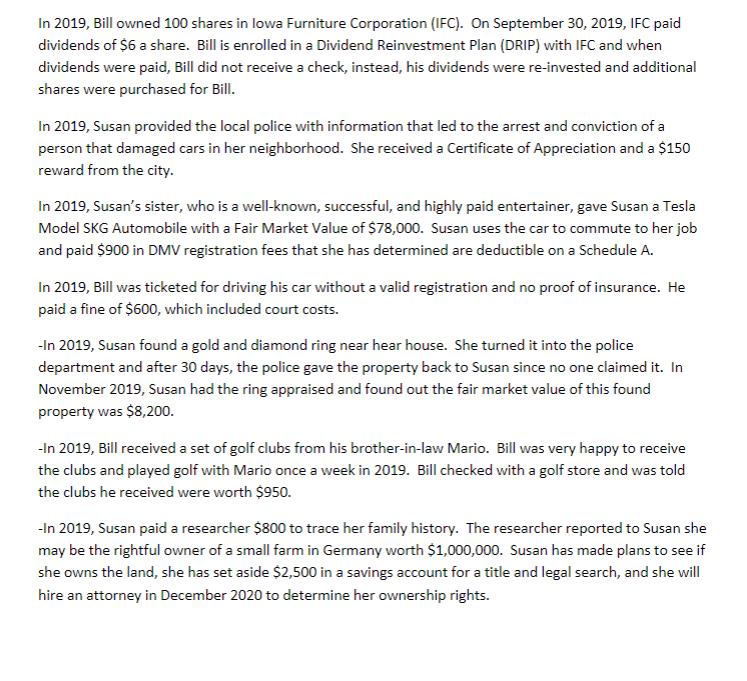 In 2019, Bill owned 100 shares in Iowa Furniture Corporation (IFC). On September 30, 2019, IFC paid dividends of \$6 a share. Bill is enrolled in a Dividend Reinvestment Plan (DRIP) with IFC and when dividends were paid, Bill did not receive a check, instead, his dividends were re-invested and additional shares were purchased for Bill.

In 2019, Susan provided the local police with information that led to the arrest and conviction of a person that damaged cars in her neighborhood. She received a Certificate of Appreciation and a \$150 reward from the city.

In 2019, Susan's sister, who is a well-known, successful, and highly paid entertainer, gave Susan a Tesla Model SKG Automobile with a Fair Market Value of \$78,000. Susan uses the car to commute to her job and paid \$900 in DMV registration fees that she has determined are deductible on a Schedule A.

In 2019, Bill was ticketed for driving his car without a valid registration and no proof of insurance. He paid a fine of \$600, which included court costs.

-In 2019, Susan found a gold and diamond ring near hear house. She turned it into the police department and after 30 days, the police gave the property back to Susan since no one claimed it. In November 2019, Susan had the ring appraised and found out the fair market value of this found property was \$8,200.

-In 2019, Bill received a set of golf clubs from his brother-in-law Mario. Bill was very happy to receive the clubs and played golf with Mario once a week in 2019. Bill checked with a golf store and was told the clubs he received were worth \$950.

-In 2019, Susan paid a researcher \$800 to trace her family history. The researcher reported to Susan she may be the rightful owner of a small farm in Germany worth \$1,000,000. Susan has made plans to see if she owns the land, she has set aside \$2,500 in a savings account for a title and legal search, and she will hire an attorney in December 2020 to determine her ownership rights.